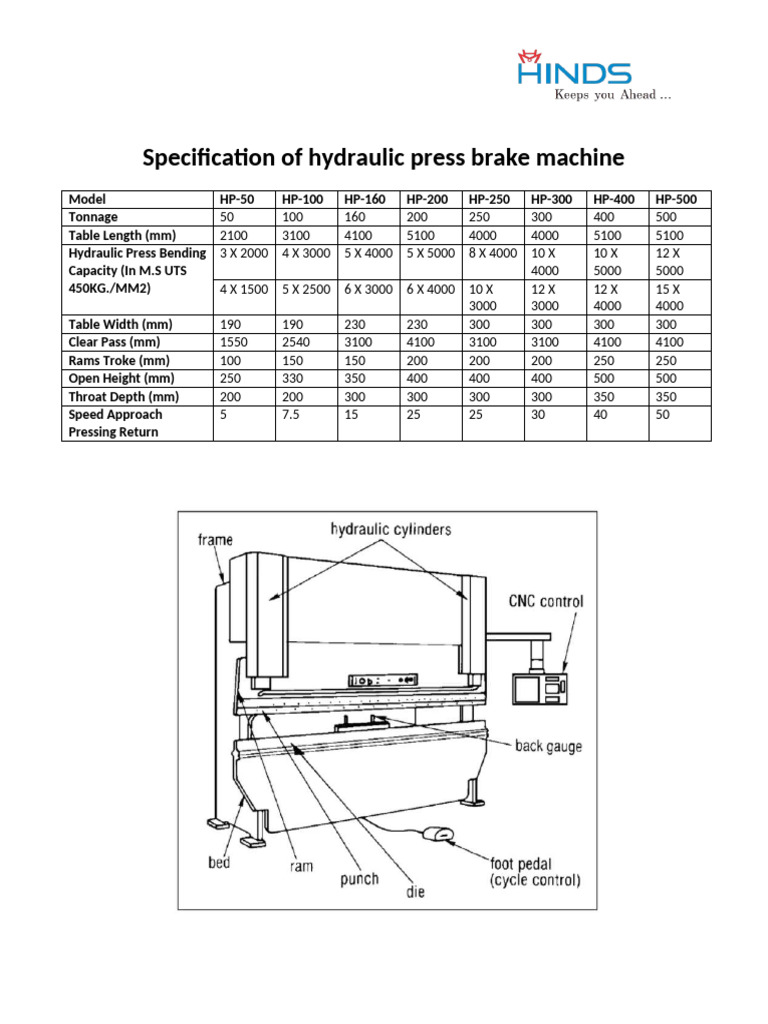 HINDS
Keeps you Ahead ...

Specification of hydraulic press brake machine

| Model | HP-50 | HP-100 | HP-160 | HP-200 | HP-250 | HP-300 | HP-400 | HP-500 |
|---|---|---|---|---|---|---|---|---|
| Tonnage | 50 | 100 | 160 | 200 | 250 | 300 | 400 | 500 |
| Table Length (mm) | 2100 | 3100 | 4100 | 5100 | 4000 | 4000 | 5100 | 5100 |
| Hydraulic Press Bending Capacity (In M.S UTS 450KG./MM2) | 3 X 2000 | 4 X 3000 | 5 X 4000 | 5 X 5000 | 8 X 4000 | 10 X 4000 | 10 X 5000 | 12 X 5000 |
| | 4 X 1500 | 5 X 2500 | 6 X 3000 | 6 X 4000 | 10 X 3000 | 12 X 3000 | 12 X 4000 | 15 X 4000 |
| Table Width (mm) | 190 | 190 | 230 | 230 | 300 | 300 | 300 | 300 |
| Clear Pass (mm) | 1550 | 2540 | 3100 | 4100 | 3100 | 3100 | 4100 | 4100 |
| Rams Troke (mm) | 100 | 150 | 150 | 200 | 200 | 200 | 250 | 250 |
| Open Height (mm) | 250 | 330 | 350 | 400 | 400 | 400 | 500 | 500 |
| Throat Depth (mm) | 200 | 200 | 300 | 300 | 300 | 300 | 350 | 350 |
| Speed Approach Pressing Return | 5 | 7.5 | 15 | 25 | 25 | 30 | 40 | 50 |

frame
hydraulic cylinders
CNC control
back gauge
bed
ram
punch
die
foot pedal (cycle control)